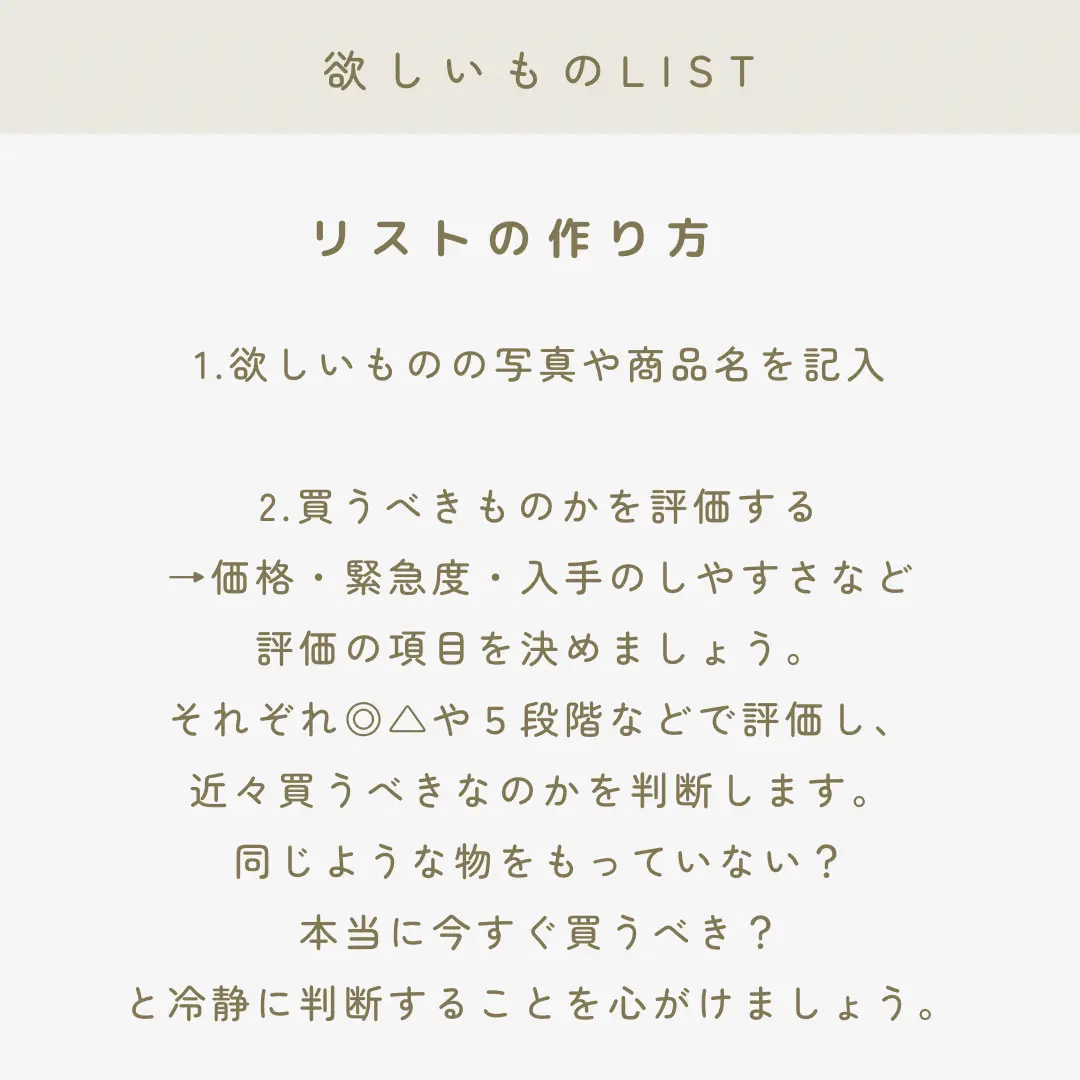 欲しいものLIST

リストの作り方

1.欲しいものの写真や商品名を記入

2.買うべきものかを評価する
→価格・緊急度・入手のしやすさなど
評価の項目を決めましょう。
それぞれ◎△や５段階などで評価し、
近々買うべきなのかを判断します。
同じような物をもっていない？
本当に今すぐ買うべき？
と冷静に判断することを心がけましょう。